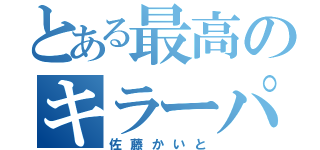 とある最高の
キラーパ
佐藤かいと